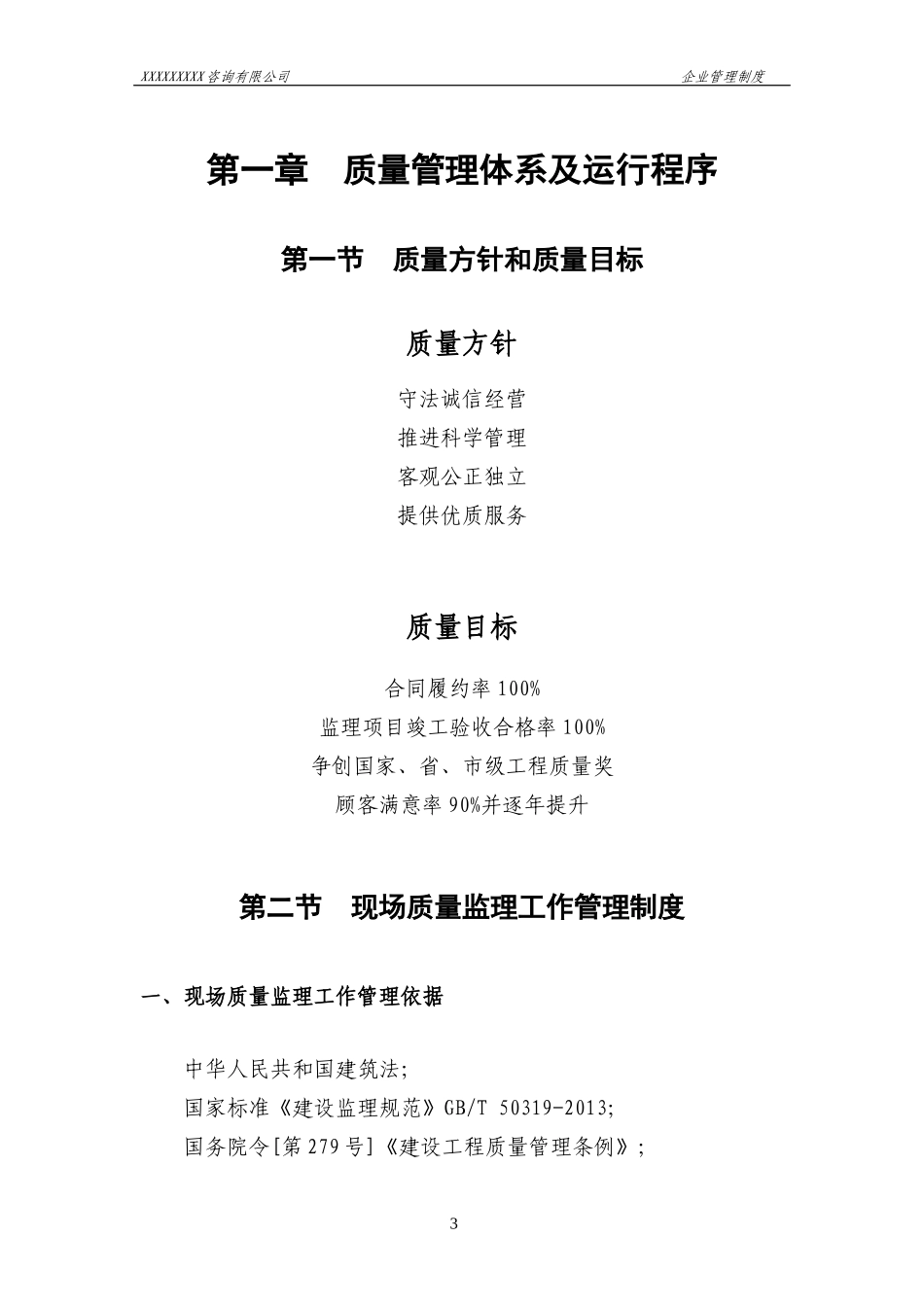 XXXXXXXXX咨询有限公司 企业管理制度

第一章　质量管理体系及运行程序

第一节　质量方针和质量目标

质量方针

守法诚信经营
推进科学管理
客观公正独立
提供优质服务

质量目标

合同履约率 100%
监理项目竣工验收合格率 100%
争创国家、省、市级工程质量奖
顾客满意率 90%并逐年提升

第二节　现场质量监理工作管理制度

一、现场质量监理工作管理依据

中华人民共和国建筑法;
国家标准《建设监理规范》GB/T 50319-2013;
国务院令[第 279 号]《建设工程质量管理条例》;

3